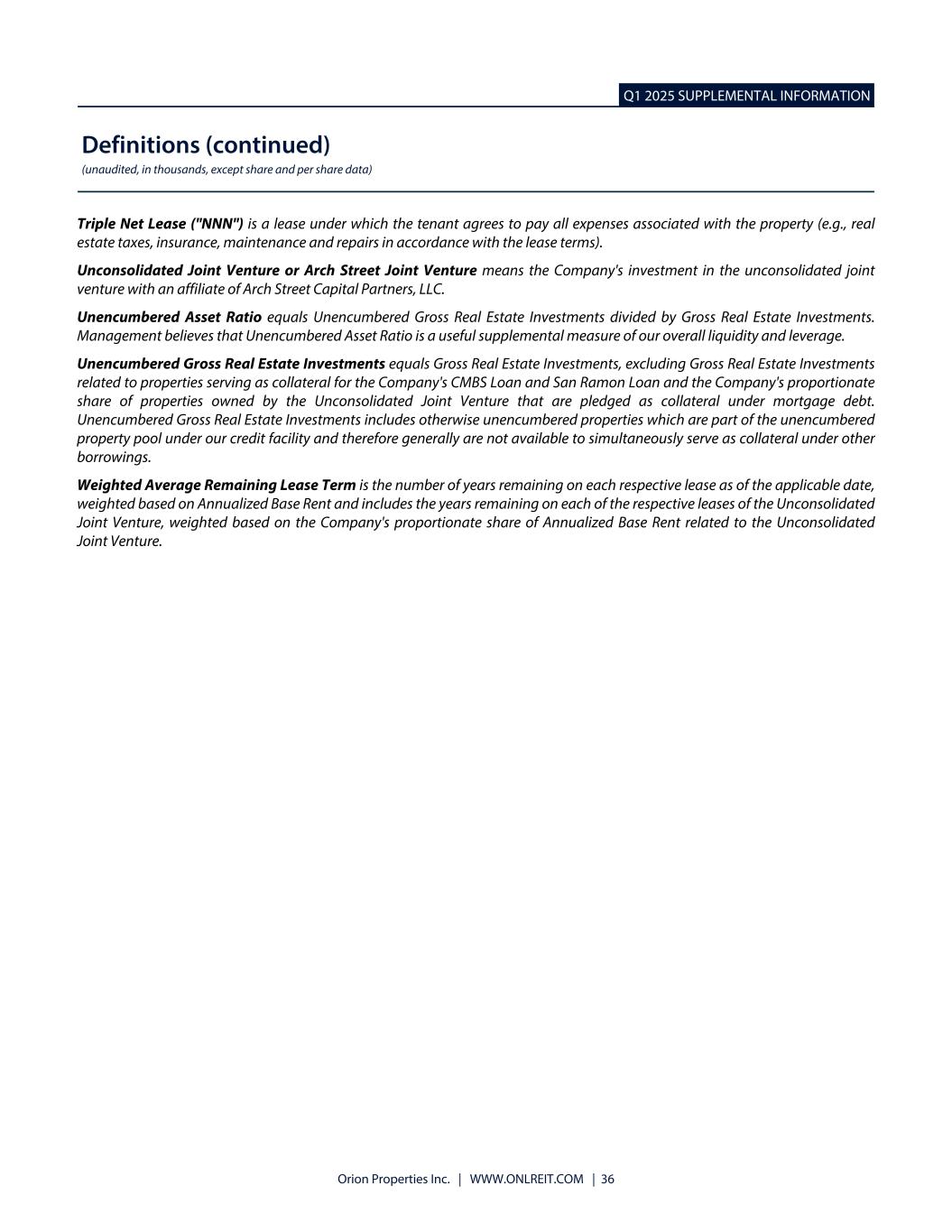 Q1 2025 SUPPLEMENTAL INFORMATION

Definitions (continued)

(unaudited, in thousands, except share and per share data)

Triple Net Lease ("NNN") is a lease under which the tenant agrees to pay all expenses associated with the property (e.g., real estate taxes, insurance, maintenance and repairs in accordance with the lease terms).

Unconsolidated Joint Venture or Arch Street Joint Venture means the Company's investment in the unconsolidated joint venture with an affiliate of Arch Street Capital Partners, LLC.

Unencumbered Asset Ratio equals Unencumbered Gross Real Estate Investments divided by Gross Real Estate Investments. Management believes that Unencumbered Asset Ratio is a useful supplemental measure of our overall liquidity and leverage.

Unencumbered Gross Real Estate Investments equals Gross Real Estate Investments, excluding Gross Real Estate Investments related to properties serving as collateral for the Company's CMBS Loan and San Ramon Loan and the Company's proportionate share of properties owned by the Unconsolidated Joint Venture that are pledged as collateral under mortgage debt. Unencumbered Gross Real Estate Investments includes otherwise unencumbered properties which are part of the unencumbered property pool under our credit facility and therefore generally are not available to simultaneously serve as collateral under other borrowings.

Weighted Average Remaining Lease Term is the number of years remaining on each respective lease as of the applicable date, weighted based on Annualized Base Rent and includes the years remaining on each of the respective leases of the Unconsolidated Joint Venture, weighted based on the Company's proportionate share of Annualized Base Rent related to the Unconsolidated Joint Venture.

Orion Properties Inc. | WWW.ONLREIT.COM | 36